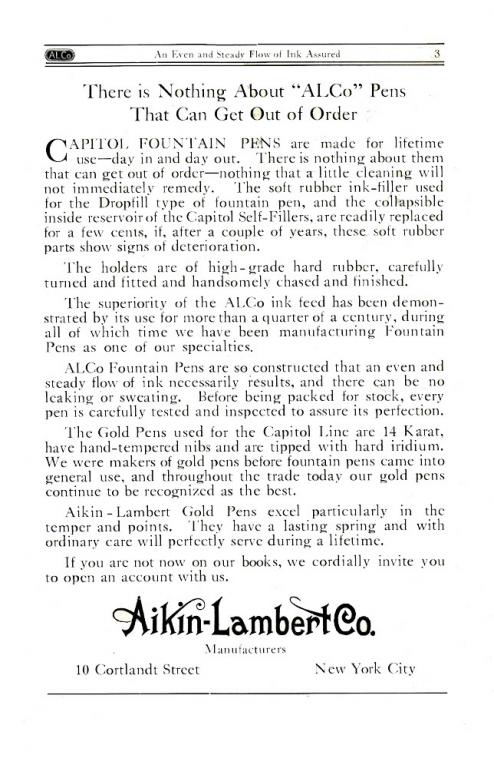 ALCo An Even and Steady Flow of Ink Assured 3

There is Nothing About "ALCo" Pens That Can Get Out of Order

CAPITOL FOUNTAIN PENS are made for lifetime use—day in and day out. There is nothing about them that can get out of order—nothing that a little cleaning will not immediately remedy. The soft rubber ink-filler used for the Dropfill type of fountain pen, and the collapsible inside reservoir of the Capitol Self-Fillers, are readily replaced for a few cents, if, after a couple of years, these soft rubber parts show signs of deterioration.

The holders are of high-grade hard rubber, carefully turned and fitted and handsomely chased and finished.

The superiority of the ALCo ink feed has been demonstrated by its use for more than a quarter of a century, during all of which time we have been manufacturing Fountain Pens as one of our specialties.

ALCo Fountain Pens are so constructed that an even and steady flow of ink necessarily results, and there can be no leaking or sweating. Before being packed for stock, every pen is carefully tested and inspected to assure its perfection.

The Gold Pens used for the Capitol Line are 14 Karat, have hand-tempered nibs and are tipped with hard iridium. We were makers of gold pens before fountain pens came into general use, and throughout the trade today our gold pens continue to be recognized as the best.

Aikin-Lambert Gold Pens excel particularly in the temper and points. They have a lasting spring and with ordinary care will perfectly serve during a lifetime.

If you are not now on our books, we cordially invite you to open an account with us.

Aikin-Lambert Co.
Manufacturers
10 Cortlandt Street New York City